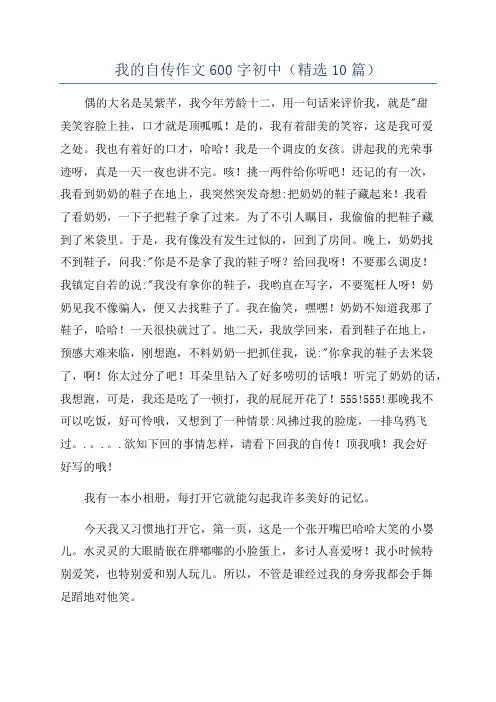 我的自传作文600字初中（精选10篇）

偶的大名是吴紫芊，我今年芳龄十二，用一句话来评价我，就是"甜美笑容脸上挂，口才就是顶呱呱！是的，我有着甜美的笑容，这是我可爱之处。我也有着好的口才，哈哈！我是一个调皮的女孩。讲起我的光荣事迹呀，真是一天一夜也讲不完。咳！挑一两件给你听吧！还记的有一次，我看到奶奶的鞋子在地上，我突然突发奇想:把奶奶的鞋子藏起来！我看了看奶奶，一下子把鞋子拿了过来。为了不引人瞩目，我偷偷的把鞋子藏到了米袋里。于是，我有像没有发生过似的，回到了房间。晚上，奶奶找不到鞋子，问我:"你是不是拿了我的鞋子呀？给回我呀！不要那么调皮！我镇定自若的说:"我没有拿你的鞋子，我哟直在写字，不要冤枉人呀！奶奶见我不像骗人，便又去找鞋子了。我在偷笑，嘿嘿！奶奶不知道我那了鞋子，哈哈！一天很快就过了。地二天，我放学回来，看到鞋子在地上，预感大难来临，刚想跑，不料奶奶一把抓住我，说:"你拿我的鞋子去米袋了，啊！你太过分了吧！耳朵里钻入了好多唠叨的话哦！听完了奶奶的话，我想跑，可是，我还是吃了一顿打，我的屁屁开花了！555!555!那晚我不可以吃饭，好可怜哦，又想到了一种情景:风拂过我的脸庞，一排乌鸦飞过。。。。。.欲知下回的事情怎样，请看下回我的自传！顶我哦！我会好好写的哦！

我有一本小相册，每打开它就能勾起我许多美好的记忆。

今天我又习惯地打开它，第一页，这是一个张开嘴巴哈哈大笑的小婴儿。水灵灵的大眼睛嵌在胖嘟嘟的小脸蛋上，多讨人喜爱呀！我小时候特别爱笑，也特别爱和别人玩儿。所以，不管是谁经过我的身旁我都会手舞足蹈地对他笑。